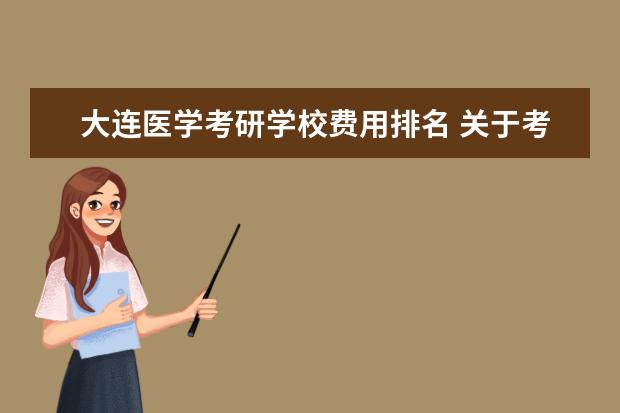 大连医学考研学校费用排名 关于考